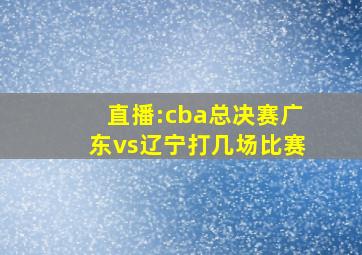 直播:cba总决赛广东vs辽宁打几场比赛